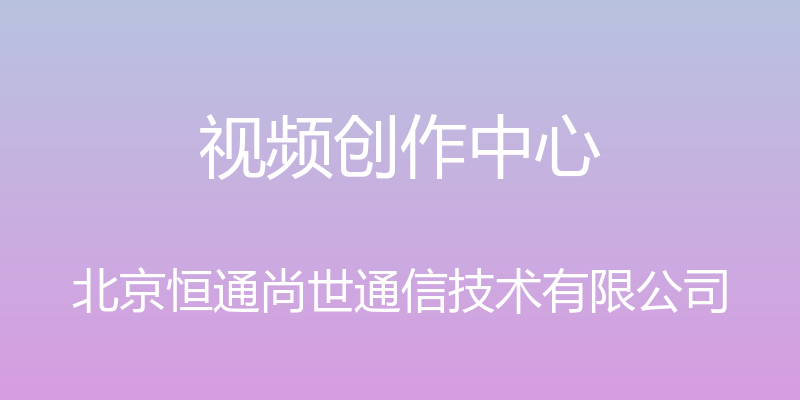 视频创作中心

北京恒通尚世通信技术有限公司